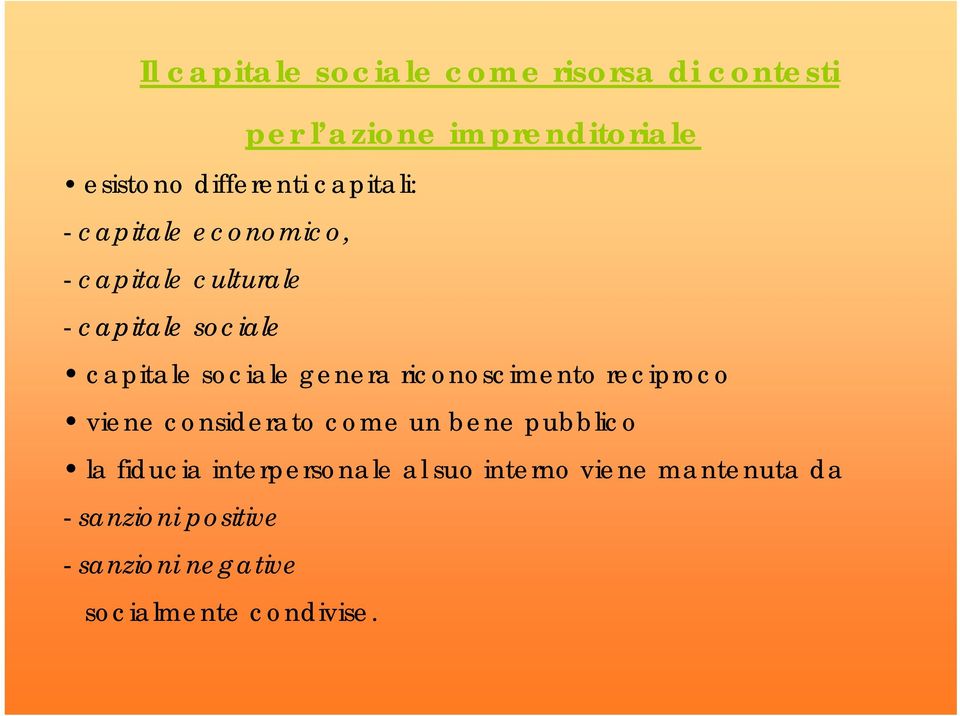 Il capitale sociale come risorsa di contesti per l'azione imprenditoriale

• esistono differenti capitali:

- capitale economico,

- capitale culturale

- capitale sociale

• capitale sociale genera riconoscimento reciproco

• viene considerato come un bene pubblico

• la fiducia interpersonale al suo interno viene mantenuta da

- sanzioni positive

- sanzioni negative

socialmente condivise.